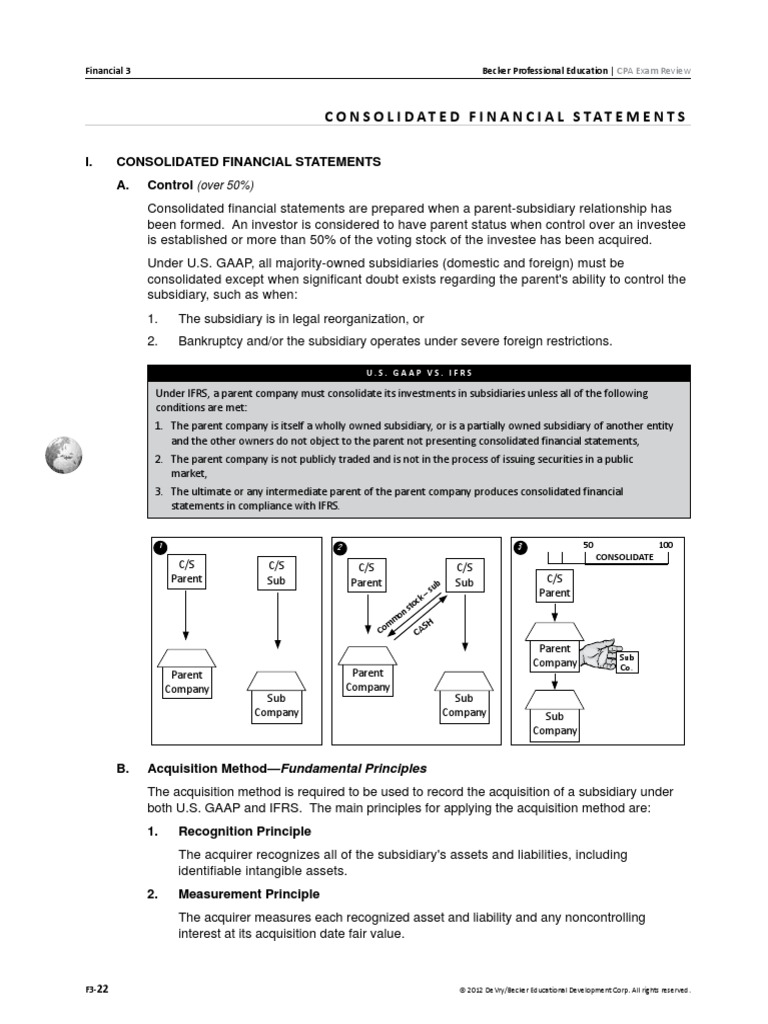 Financial 3

Becker Professional Education | CPA Exam Review

CONSOLIDATED FINANCIAL STATEMENTS

I. CONSOLIDATED FINANCIAL STATEMENTS

A. Control (over 50%)

Consolidated financial statements are prepared when a parent-subsidiary relationship has been formed. An investor is considered to have parent status when control over an investee is established or more than 50% of the voting stock of the investee has been acquired.

Under U.S. GAAP, all majority-owned subsidiaries (domestic and foreign) must be consolidated except when significant doubt exists regarding the parent's ability to control the subsidiary, such as when:

1. The subsidiary is in legal reorganization, or

2. Bankruptcy and/or the subsidiary operates under severe foreign restrictions.

U.S. GAAP VS. IFRS

Under IFRS, a parent company must consolidate its investments in subsidiaries unless all of the following conditions are met:

1. The parent company is itself a wholly owned subsidiary, or is a partially owned subsidiary of another entity and the other owners do not object to the parent not presenting consolidated financial statements,

2. The parent company is not publicly traded and is not in the process of issuing securities in a public market,

3. The ultimate or any intermediate parent of the parent company produces consolidated financial statements in compliance with IFRS.

1
C/S Parent
C/S Sub
Parent Company
Sub Company

2
C/S Parent
C/S Sub
Common stock – sub
CASH
Parent Company
Sub Company

3
50 100
CONSOLIDATE
C/S Parent
Parent Company
Sub Co.
Sub Company

B. Acquisition Method—Fundamental Principles

The acquisition method is required to be used to record the acquisition of a subsidiary under both U.S. GAAP and IFRS. The main principles for applying the acquisition method are:

1. Recognition Principle

The acquirer recognizes all of the subsidiary's assets and liabilities, including identifiable intangible assets.

2. Measurement Principle

The acquirer measures each recognized asset and liability and any noncontrolling interest at its acquisition date fair value.

F3-22

© 2012 DeVry/Becker Educational Development Corp. All rights reserved.